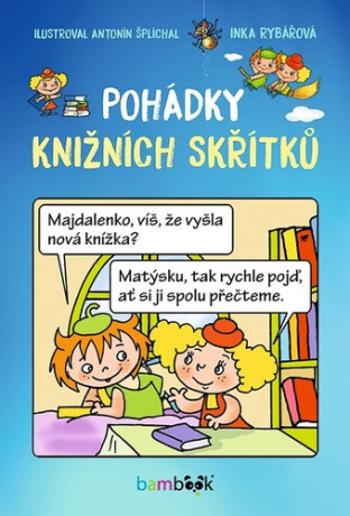 ILUSTROVAL ANTONÍN ŠPLÍCHAL

INKA RYBÁŘOVÁ

POHÁDKY KNIŽNÍCH SKŘÍTKŮ

Majdalenko, víš, že vyšla nová knížka?

Matýsku, tak rychle pojď, ať si ji spolu přečteme.

bambook